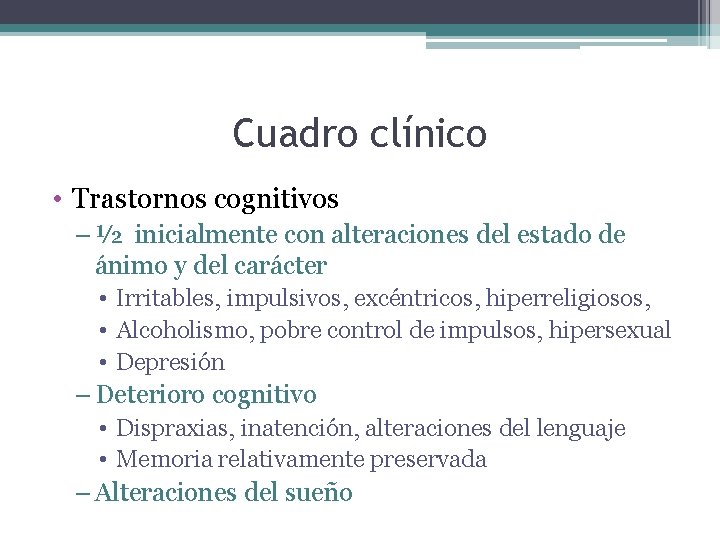 Cuadro clínico

• Trastornos cognitivos
– ½ inicialmente con alteraciones del estado de ánimo y del carácter
• Irritables, impulsivos, excéntricos, hiperreligiosos,
• Alcoholismo, pobre control de impulsos, hipersexual
• Depresión
– Deterioro cognitivo
• Dispraxias, inatención, alteraciones del lenguaje
• Memoria relativamente preservada
– Alteraciones del sueño